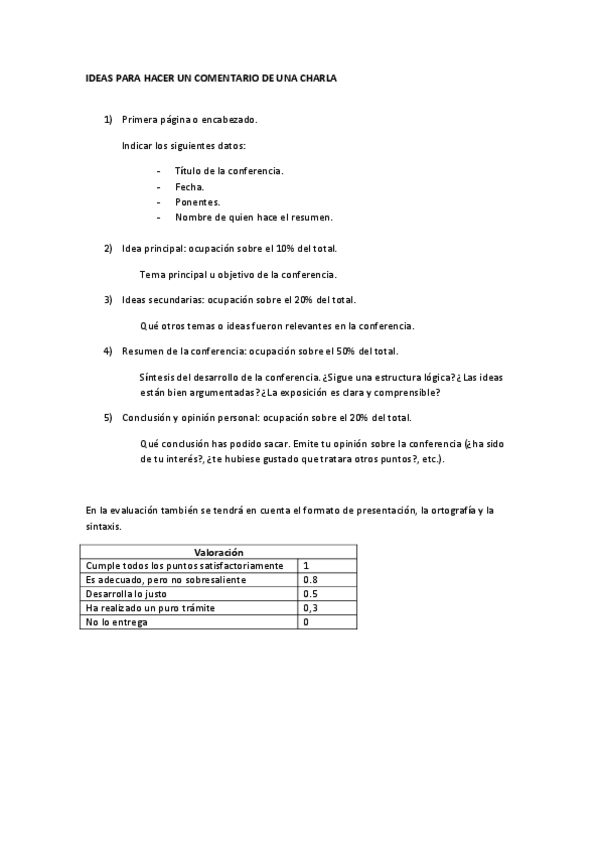 IDEAS PARA HACER UN COMENTARIO DE UNA CHARLA

1) Primera página o encabezado.

Indicar los siguientes datos:

- Título de la conferencia.
- Fecha.
- Ponentes.
- Nombre de quien hace el resumen.

2) Idea principal: ocupación sobre el 10% del total.

Tema principal u objetivo de la conferencia.

3) Ideas secundarias: ocupación sobre el 20% del total.

Qué otros temas o ideas fueron relevantes en la conferencia.

4) Resumen de la conferencia: ocupación sobre el 50% del total.

Síntesis del desarrollo de la conferencia. ¿Sigue una estructura lógica? ¿Las ideas están bien argumentadas? ¿La exposición es clara y comprensible?

5) Conclusión y opinión personal: ocupación sobre el 20% del total.

Qué conclusión has podido sacar. Emite tu opinión sobre la conferencia (¿ha sido de tu interés?, ¿te hubiese gustado que tratara otros puntos?, etc.).

En la evaluación también se tendrá en cuenta el formato de presentación, la ortografía y la sintaxis.

| Valoración | |
|---|---|
| Cumple todos los puntos satisfactoriamente | 1 |
| Es adecuado, pero no sobresaliente | 0.8 |
| Desarrolla lo justo | 0.5 |
| Ha realizado un puro trámite | 0,3 |
| No lo entrega | 0 |